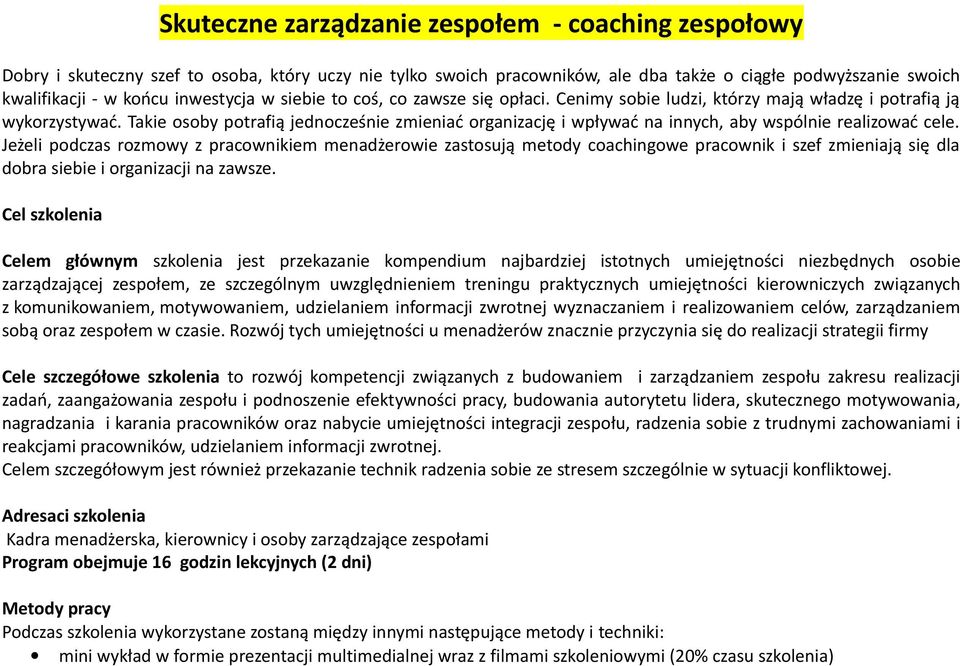 Skuteczne zarządzanie zespołem - coaching zespołowy

Dobry i skuteczny szef to osoba, który uczy nie tylko swoich pracowników, ale dba także o ciągłe podwyższanie swoich kwalifikacji - w końcu inwestycja w siebie to coś, co zawsze się opłaci. Cenimy sobie ludzi, którzy mają władzę i potrafią ją wykorzystywać. Takie osoby potrafią jednocześnie zmieniać organizację i wpływać na innych, aby wspólnie realizować cele. Jeżeli podczas rozmowy z pracownikiem menadżerowie zastosują metody coachingowe pracownik i szef zmieniają się dla dobra siebie i organizacji na zawsze.

Cel szkolenia

Celem głównym szkolenia jest przekazanie kompendium najbardziej istotnych umiejętności niezbędnych osobie zarządzającej zespołem, ze szczególnym uwzględnieniem treningu praktycznych umiejętności kierowniczych związanych z komunikowaniem, motywowaniem, udzielaniem informacji zwrotnej wyznaczaniem i realizowaniem celów, zarządzaniem sobą oraz zespołem w czasie. Rozwój tych umiejętności u menadżerów znacznie przyczynia się do realizacji strategii firmy

Cele szczegółowe szkolenia to rozwój kompetencji związanych z budowaniem i zarządzaniem zespołu zakresu realizacji zadań, zaangażowania zespołu i podnoszenie efektywności pracy, budowania autorytetu lidera, skutecznego motywowania, nagradzania i karania pracowników oraz nabycie umiejętności integracji zespołu, radzenia sobie z trudnymi zachowaniami i reakcjami pracowników, udzielaniem informacji zwrotnej.
Celem szczegółowym jest również przekazanie technik radzenia sobie ze stresem szczególnie w sytuacji konfliktowej.

Adresaci szkolenia
Kadra menadżerska, kierownicy i osoby zarządzające zespołami
Program obejmuje 16 godzin lekcyjnych (2 dni)

Metody pracy
Podczas szkolenia wykorzystane zostaną między innymi następujące metody i techniki:
• mini wykład w formie prezentacji multimedialnej wraz z filmami szkoleniowymi (20% czasu szkolenia)